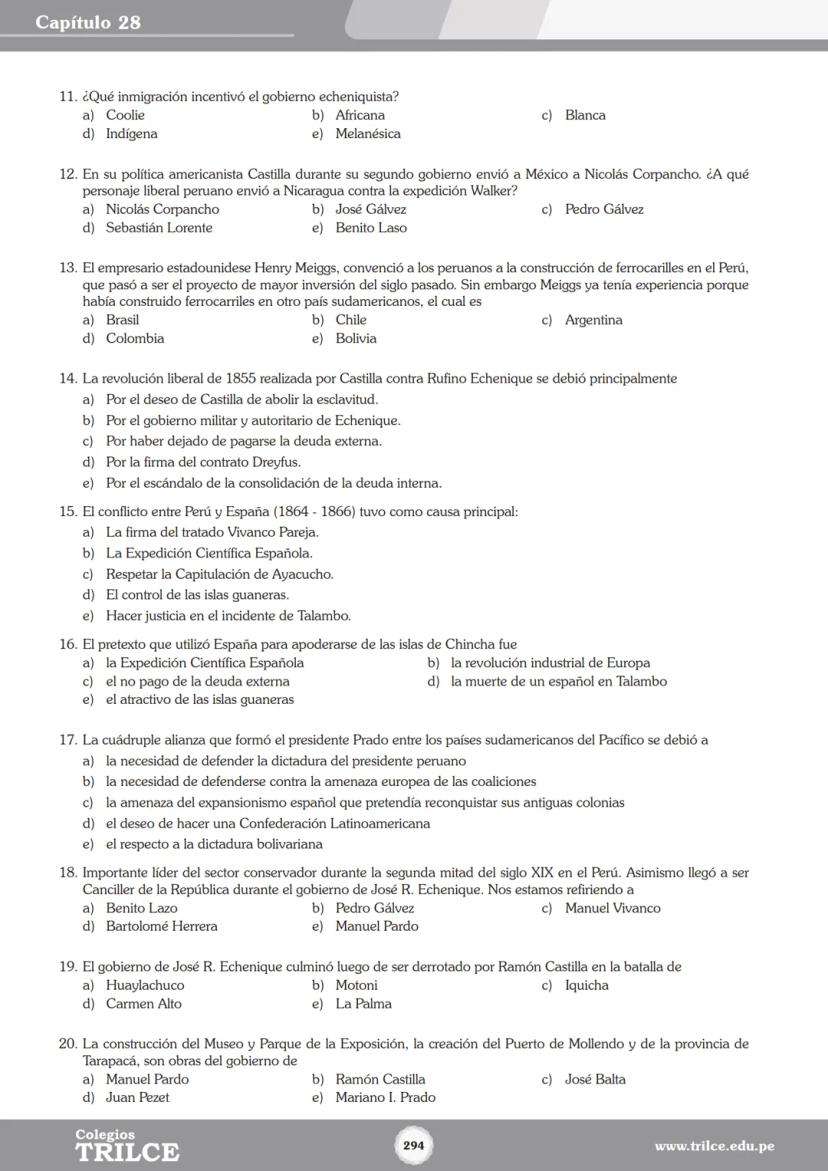 Capítulo 28

11. ¿Qué inmigración incentivó el gobierno echeniquista?
a) Coolie
b) Africana
c) Blanca
d) Indígena
e) Melanésica

12. En su política americanista Castilla durante su segundo gobierno envió a México a Nicolás Corpancho. ¿A qué personaje liberal peruano envió a Nicaragua contra la expedición Walker?
a) Nicolás Corpancho
b) José Gálvez
c) Pedro Gálvez
d) Sebastián Lorente
e) Benito Laso

13. El empresario estadounidese Henry Meiggs, convenció a los peruanos a la construcción de ferrocarilles en el Perú, que pasó a ser el proyecto de mayor inversión del siglo pasado. Sin embargo Meiggs ya tenía experiencia porque había construido ferrocarriles en otro país sudamericanos, el cual es
a) Brasil
b) Chile
c) Argentina
d) Colombia
e) Bolivia

14. La revolución liberal de 1855 realizada por Castilla contra Rufino Echenique se debió principalmente
a) Por el deseo de Castilla de abolir la esclavitud.
b) Por el gobierno militar y autoritario de Echenique.
c) Por haber dejado de pagarse la deuda externa.
d) Por la firma del contrato Dreyfus.
e) Por el escándalo de la consolidación de la deuda interna.

15. El conflicto entre Perú y España (1864 - 1866) tuvo como causa principal:
a) La firma del tratado Vivanco Pareja.
b) La Expedición Científica Española.
c) Respetar la Capitulación de Ayacucho.
d) El control de las islas guaneras.
e) Hacer justicia en el incidente de Talambo.

16. El pretexto que utilizó España para apoderarse de las islas de Chincha fue
a) la Expedición Científica Española
b) la revolución industrial de Europa
c) el no pago de la deuda externa
d) la muerte de un español en Talambo
e) el atractivo de las islas guaneras

17. La cuádruple alianza que formó el presidente Prado entre los países sudamericanos del Pacífico se debió a
a) la necesidad de defender la dictadura del presidente peruano
b) la necesidad de defenderse contra la amenaza europea de las coaliciones
c) la amenaza del expansionismo español que pretendía reconquistar sus antiguas colonias
d) el deseo de hacer una Confederación Latinoamericana
e) el respecto a la dictadura bolivariana

18. Importante líder del sector conservador durante la segunda mitad del siglo XIX en el Perú. Asimismo llegó a ser Canciller de la República durante el gobierno de José R. Echenique. Nos estamos refiriendo a
a) Benito Lazo
b) Pedro Gálvez
c) Manuel Vivanco
d) Bartolomé Herrera
e) Manuel Pardo

19. El gobierno de José R. Echenique culminó luego de ser derrotado por Ramón Castilla en la batalla de
a) Huaylachuco
b) Motoni
c) Iquicha
d) Carmen Alto
e) La Palma

20. La construcción del Museo y Parque de la Exposición, la creación del Puerto de Mollendo y de la provincia de Tarapacá, son obras del gobierno de
a) Manuel Pardo
b) Ramón Castilla
c) José Balta
d) Juan Pezet
e) Mariano I. Prado

Colegios TRILCE
294
www.trilce.edu.pe